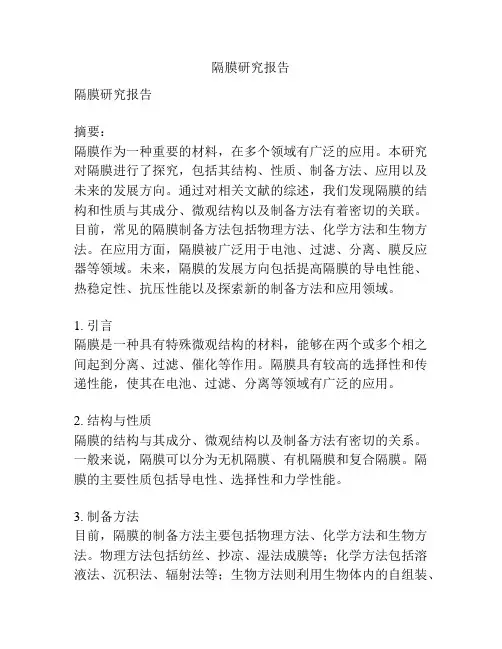 隔膜研究报告

隔膜研究报告

摘要：
隔膜作为一种重要的材料，在多个领域有广泛的应用。本研究对隔膜进行了探究，包括其结构、性质、制备方法、应用以及未来的发展方向。通过对相关文献的综述，我们发现隔膜的结构和性质与其成分、微观结构以及制备方法有着密切的关联。目前，常见的隔膜制备方法包括物理方法、化学方法和生物方法。在应用方面，隔膜被广泛用于电池、过滤、分离、膜反应器等领域。未来，隔膜的发展方向包括提高隔膜的导电性能、热稳定性、抗压性能以及探索新的制备方法和应用领域。

1. 引言
隔膜是一种具有特殊微观结构的材料，能够在两个或多个相之间起到分离、过滤、催化等作用。隔膜具有较高的选择性和传递性能，使其在电池、过滤、分离等领域有广泛的应用。

2. 结构与性质
隔膜的结构与其成分、微观结构以及制备方法有密切的关系。一般来说，隔膜可以分为无机隔膜、有机隔膜和复合隔膜。隔膜的主要性质包括导电性、选择性和力学性能。

3. 制备方法
目前，隔膜的制备方法主要包括物理方法、化学方法和生物方法。物理方法包括纺丝、抄凉、湿法成膜等；化学方法包括溶液法、沉积法、辐射法等；生物方法则利用生物体内的自组装、